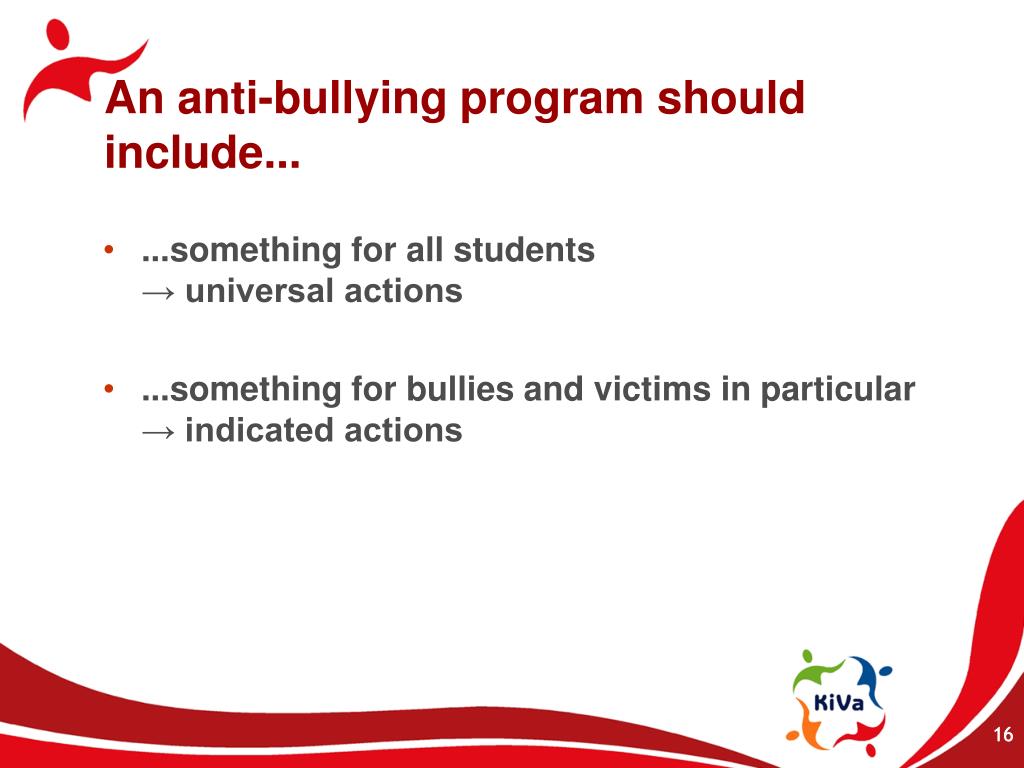 An anti-bullying program should include...

• ...something for all students
→ universal actions

• ...something for bullies and victims in particular
→ indicated actions

KiVa

16